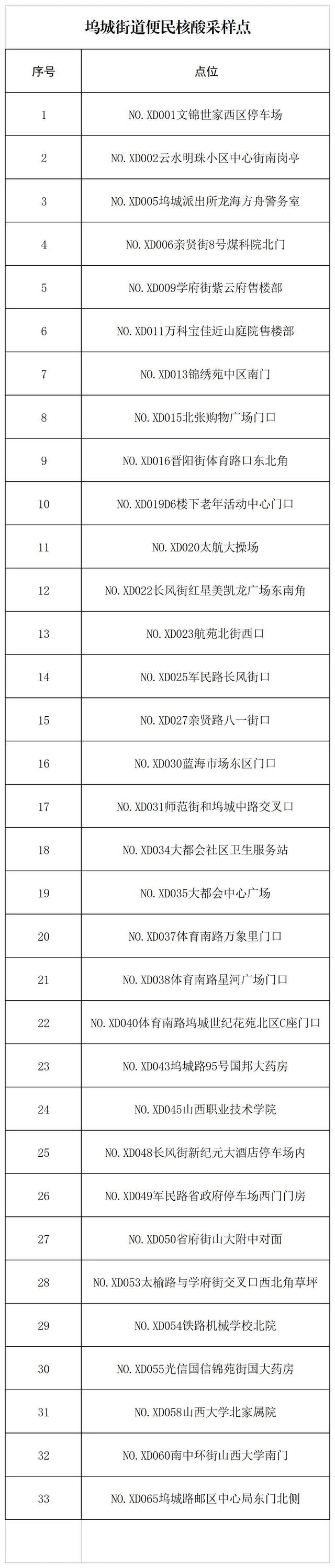 坞城街道便民核酸采样点

| 序号 | 点位 |
|---|---|
| 1 | NO.XD001文锦世家西区停车场 |
| 2 | NO.XD002云水明珠小区中心街南岗亭 |
| 3 | NO.XD005坞城派出所龙海方舟警务室 |
| 4 | NO.XD006亲贤街8号煤科院北门 |
| 5 | NO.XD009学府街紫云府售楼部 |
| 6 | NO.XD011万科宝佳近山庭院售楼部 |
| 7 | NO.XD013锦绣苑中区南门 |
| 8 | NO.XD015北张购物广场门口 |
| 9 | NO.XD016晋阳街体育路口东北角 |
| 10 | NO.XD019D6楼下老年活动中心门口 |
| 11 | NO.XD020太航大操场 |
| 12 | NO.XD022长风街红星美凯龙广场东南角 |
| 13 | NO.XD023航苑北街西口 |
| 14 | NO.XD025军民路长风街口 |
| 15 | NO.XD027亲贤路八一街口 |
| 16 | NO.XD030蓝海市场东区门口 |
| 17 | NO.XD031师范街和坞城中路交叉口 |
| 18 | NO.XD034大都会社区卫生服务站 |
| 19 | NO.XD035大都会中心广场 |
| 20 | NO.XD037体育南路万象里门口 |
| 21 | NO.XD038体育南路星河广场门口 |
| 22 | NO.XD040体育南路坞城世纪花苑北区C座门口 |
| 23 | NO.XD043坞城路95号国邦大药房 |
| 24 | NO.XD045山西职业技术学院 |
| 25 | NO.XD048长风街新纪元大酒店停车场内 |
| 26 | NO.XD049军民路省政府停车场西门门房 |
| 27 | NO.XD050省府街山大附中对面 |
| 28 | NO.XD053太榆路与学府街交叉口西北角草坪 |
| 29 | NO.XD054铁路机械学校北院 |
| 30 | NO.XD055光信国信锦苑街国大药房 |
| 31 | NO.XD058山西大学北家属院 |
| 32 | NO.XD060南中环街山西大学南门 |
| 33 | NO.XD065坞城路邮区中心局东门北侧 |